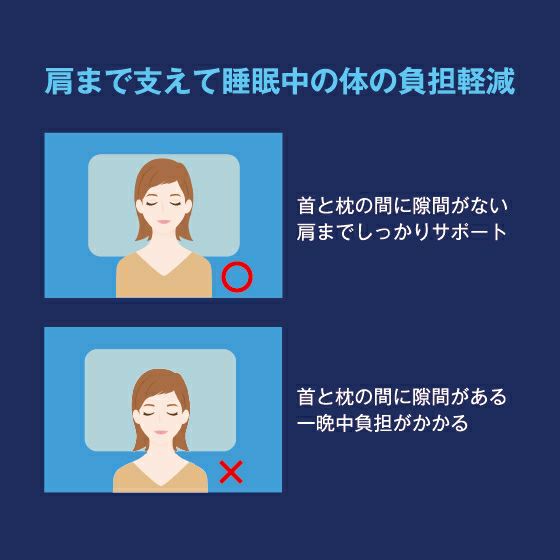 肩まで支えて睡眠中の体の負担軽減

○

首と枕の間に隙間がない
肩までしっかりサポート

×

首と枕の間に隙間がある
一晩中負担がかかる